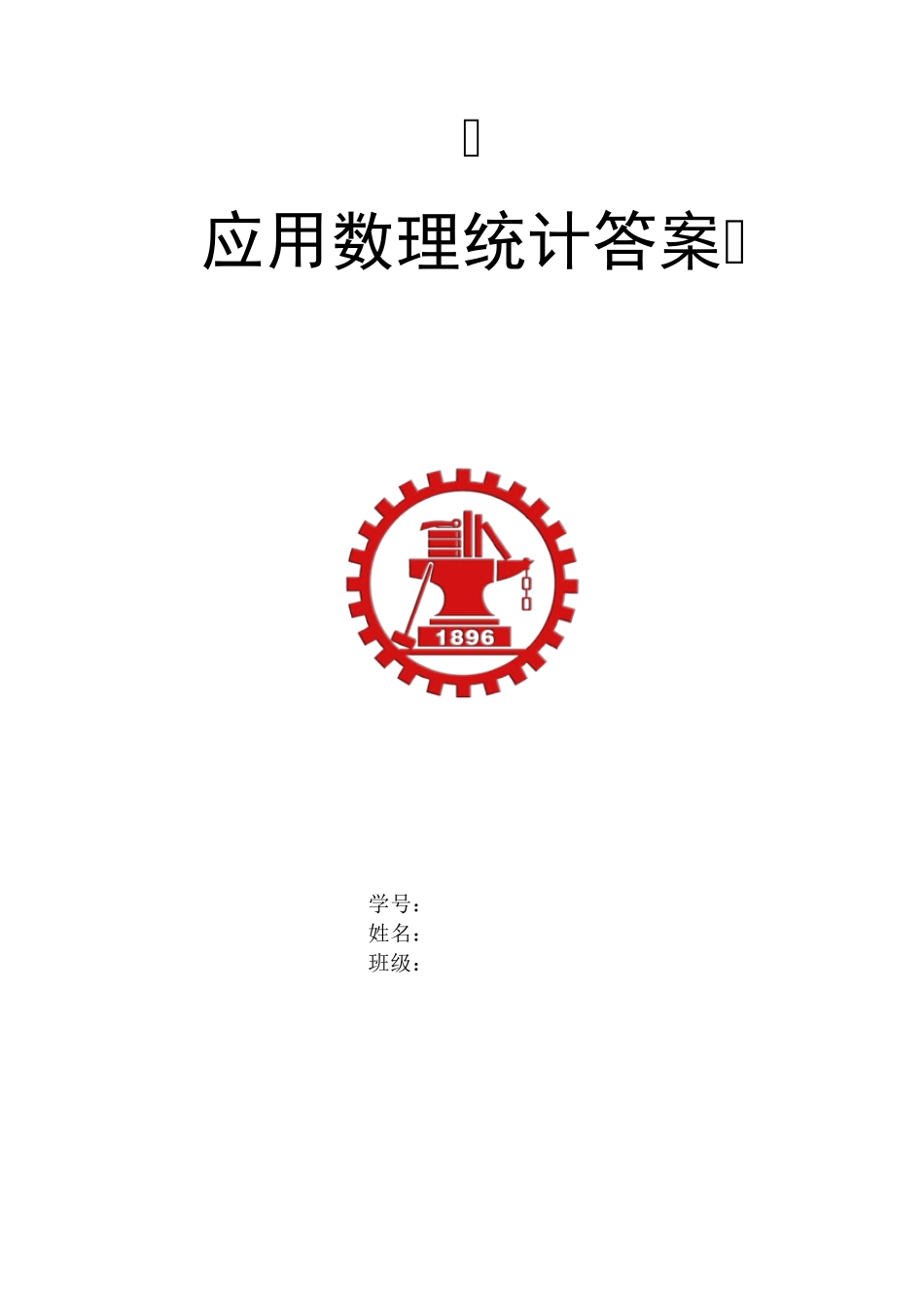 应用数理统计答案

1896

学号：
姓名：
班级：